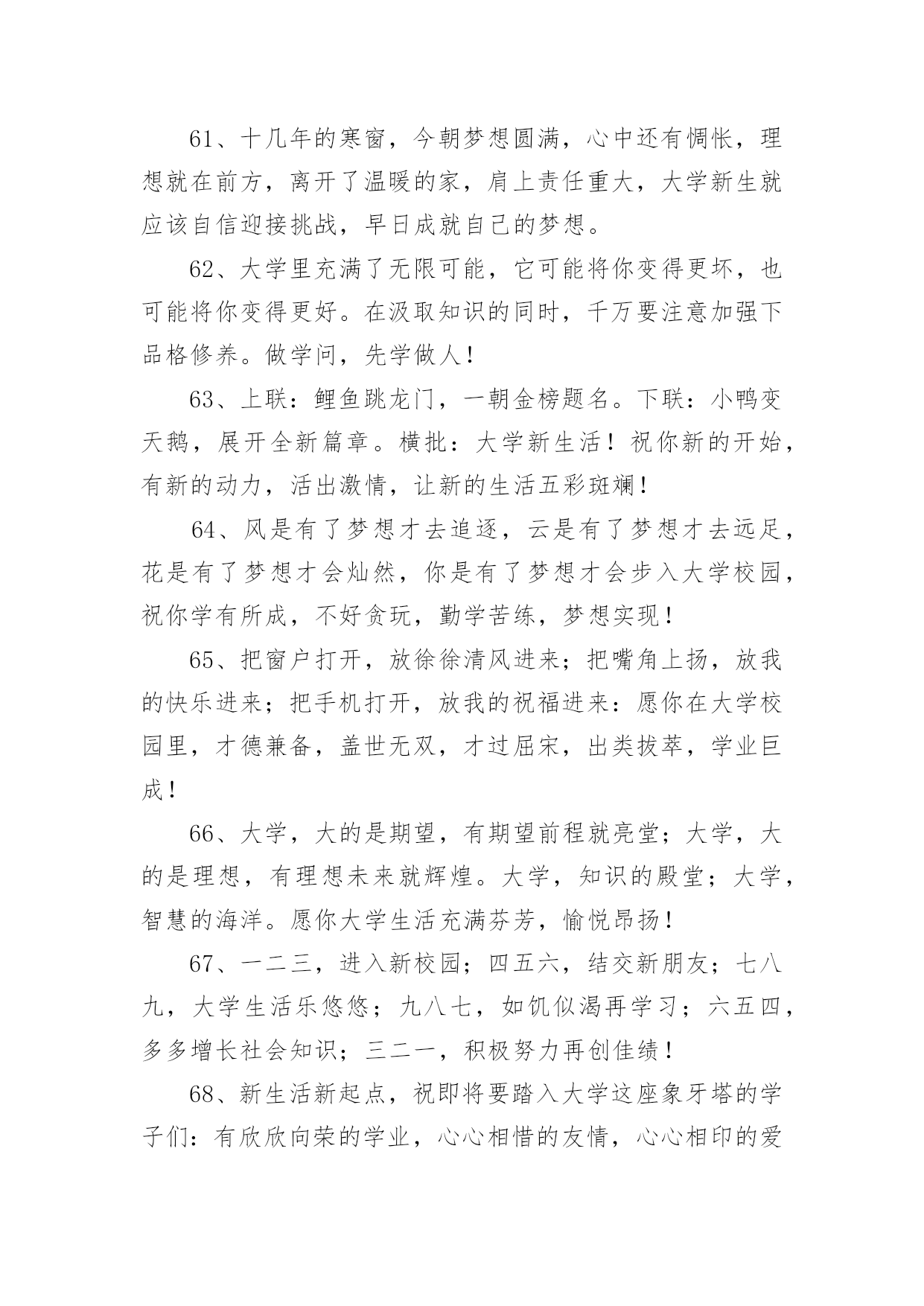 61、十几年的寒窗，今朝梦想圆满，心中还有惆怅，理想就在前方，离开了温暖的家，肩上责任重大，大学新生就应该自信迎接挑战，早日成就自己的梦想。

62、大学里充满了无限可能，它可能将你变得更坏，也可能将你变得更好。在汲取知识的同时，千万要注意加强下品格修养。做学问，先学做人！

63、上联：鲤鱼跳龙门，一朝金榜题名。下联：小鸭变天鹅，展开全新篇章。横批：大学新生活！祝你新的开始，有新的动力，活出激情，让新的生活五彩斑斓！

64、风是有了梦想才去追逐，云是有了梦想才去远足，花是有了梦想才会灿然，你是有了梦想才会步入大学校园，祝你学有所成，不好贪玩，勤学苦练，梦想实现！

65、把窗户打开，放徐徐清风进来；把嘴角上扬，放我的快乐进来；把手机打开，放我的祝福进来：愿你在大学校园里，才德兼备，盖世无双，才过屈宋，出类拔萃，学业巨成！

66、大学，大的是期望，有期望前程就亮堂；大学，大的是理想，有理想未来就辉煌。大学，知识的殿堂；大学，智慧的海洋。愿你大学生活充满芬芳，愉悦昂扬！

67、一二三，进入新校园；四五六，结交新朋友；七八九，大学生活乐悠悠；九八七，如饥似渴再学习；六五四，多多增长社会知识；三二一，积极努力再创佳绩！

68、新生活新起点，祝即将要踏入大学这座象牙塔的学子们：有欣欣向荣的学业，心心相惜的友情，心心相印的爱